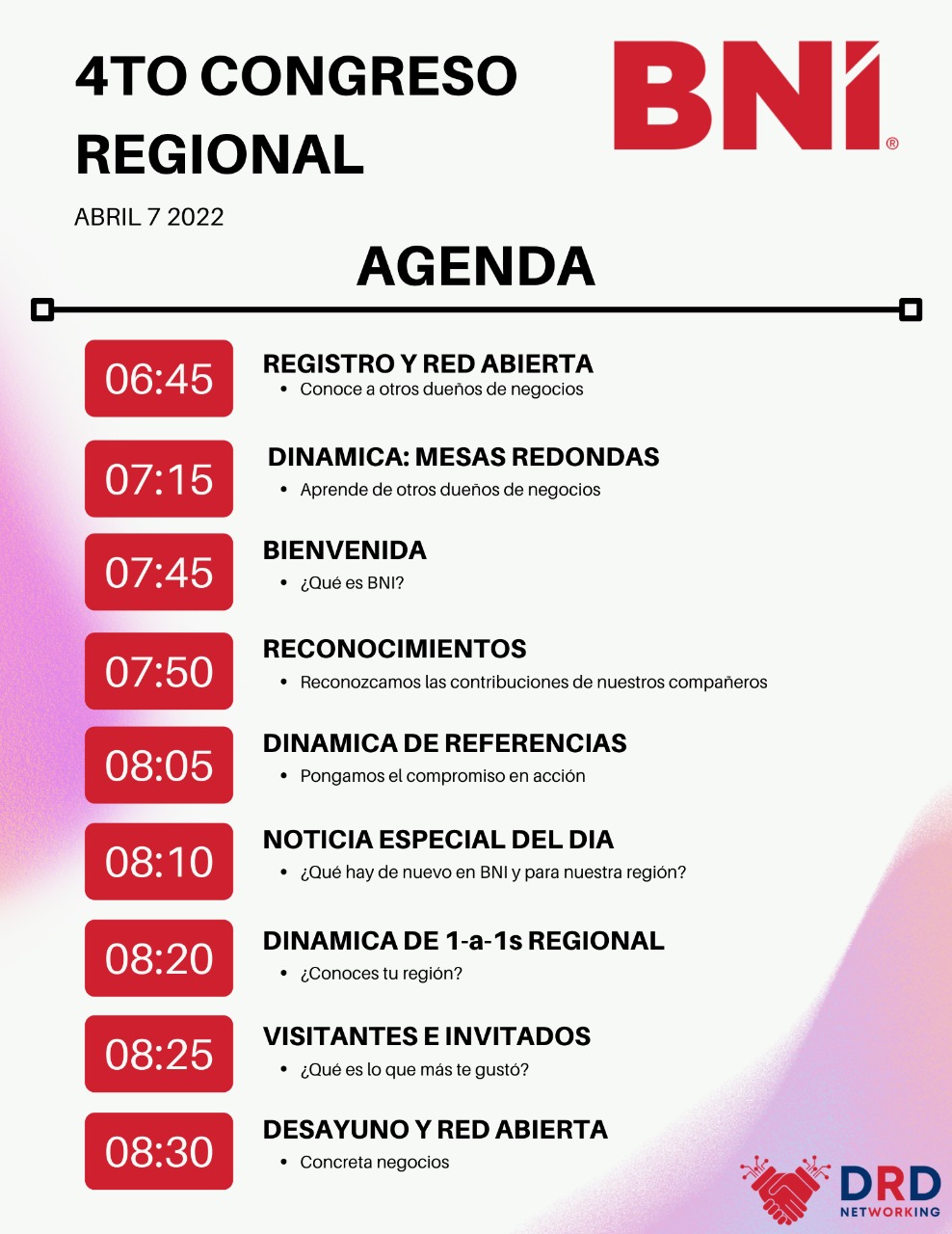 4TO CONGRESO REGIONAL

BNI®

ABRIL 7 2022

AGENDA

06:45
REGISTRO Y RED ABIERTA
• Conoce a otros dueños de negocios

07:15
DINAMICA: MESAS REDONDAS
• Aprende de otros dueños de negocios

07:45
BIENVENIDA
• ¿Qué es BNI?

07:50
RECONOCIMIENTOS
• Reconozcamos las contribuciones de nuestros compañeros

08:05
DINAMICA DE REFERENCIAS
• Pongamos el compromiso en acción

08:10
NOTICIA ESPECIAL DEL DIA
• ¿Qué hay de nuevo en BNI y para nuestra región?

08:20
DINAMICA DE 1-a-1s REGIONAL
• ¿Conoces tu región?

08:25
VISITANTES E INVITADOS
• ¿Qué es lo que más te gustó?

08:30
DESAYUNO Y RED ABIERTA
• Concreta negocios

DRD
NETWORKING